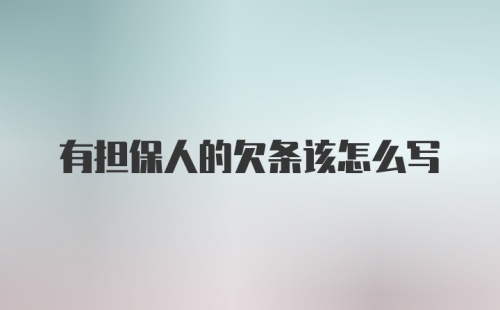 有担保人的欠条该怎么写